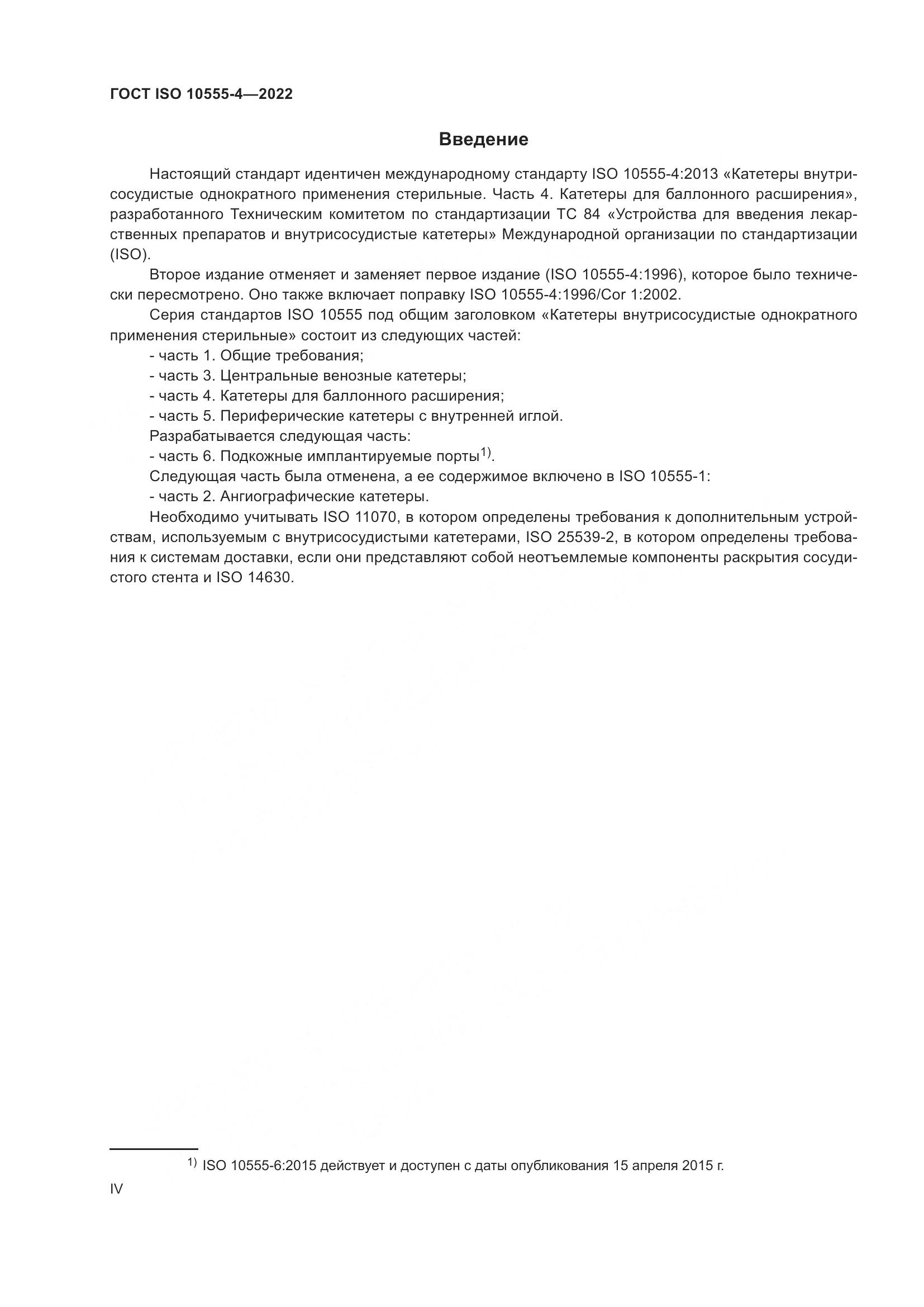 ГОСТ ISO 10555-4—2022

Введение

Настоящий стандарт идентичен международному стандарту ISO 10555-4:2013 «Катетеры внутрисосудистые однократного применения стерильные. Часть 4. Катетеры для баллонного расширения», разработанного Техническим комитетом по стандартизации ТС 84 «Устройства для введения лекарственных препаратов и внутрисосудистые катетеры» Международной организации по стандартизации (ISO).

Второе издание отменяет и заменяет первое издание (ISO 10555-4:1996), которое было технически пересмотрено. Оно также включает поправку ISO 10555-4:1996/Cor 1:2002.

Серия стандартов ISO 10555 под общим заголовком «Катетеры внутрисосудистые однократного применения стерильные» состоит из следующих частей:

- часть 1. Общие требования;

- часть 3. Центральные венозные катетеры;

- часть 4. Катетеры для баллонного расширения;

- часть 5. Периферические катетеры с внутренней иглой.

Разрабатывается следующая часть:

- часть 6. Подкожные имплантируемые порты$^{1)}$.

Следующая часть была отменена, а ее содержимое включено в ISO 10555-1:

- часть 2. Ангиографические катетеры.

Необходимо учитывать ISO 11070, в котором определены требования к дополнительным устройствам, используемым с внутрисосудистыми катетерами, ISO 25539-2, в котором определены требования к системам доставки, если они представляют собой неотъемлемые компоненты раскрытия сосудистого стента и ISO 14630.

$^{1)}$ ISO 10555-6:2015 действует и доступен с даты опубликования 15 апреля 2015 г.

IV